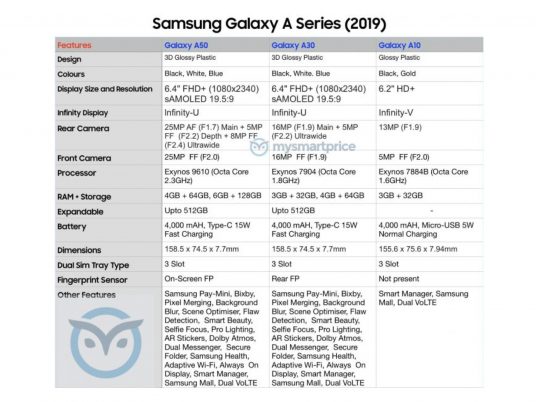 Samsung Galaxy A Series (2019)

| Features | Galaxy A50 | Galaxy A30 | Galaxy A10 |
|---|---|---|---|
| Design | 3D Glossy Plastic | 3D Glossy Plastic | Glossy Plastic |
| Colours | Black, White, Blue | Black, White. Blue | Black, Gold |
| Display Size and Resolution | 6.4" FHD+ (1080x2340) sAMOLED 19.5:9 | 6.4" FHD+ (1080x2340) sAMOLED 19.5:9 | 6.2" HD+ |
| Infinity Display | Infinity-U | Infinity-U | Infinity-V |
| Rear Camera | 25MP AF (F1.7) Main + 5MP FF (F2.2) Depth + 8MP FF (F2.4) Ultrawide | 16MP (F1.9) Main + 5MP (F2.2) Ultrawide | 13MP (F1.9) |
| Front Camera | 25MP FF (F2.0) | 16MP FF (F1.9) | 5MP FF (F2.0) |
| Processor | Exynos 9610 (Octa Core 2.3GHz) | Exynos 7904 (Octa Core 1.8GHz) | Exynos 7884B (Octa Core 1.6GHz) |
| RAM + Storage | 4GB + 64GB, 6GB + 128GB | 3GB + 32GB, 4GB + 64GB | 3GB + 32GB |
| Expandable | Upto 512GB | Upto 512GB | - |
| Battery | 4,000 mAH, Type-C 15W Fast Charging | 4,000 mAH, Type-C 15W Fast Charging | 4,000 mAH, Micro-USB 5W Normal Charging |
| Dimensions | 158.5 x 74.5 x 7.7mm | 158.5 x 74.5 x 7.7mm | 155.6 x 75.6 x 7.94mm |
| Dual Sim Tray Type | 3 Slot | 3 Slot | 3 Slot |
| Fingerprint Sensor | On-Screen FP | Rear FP | Not present |
| Other Features | Samsung Pay-Mini, Bixby, Pixel Merging, Background Blur, Scene Optimiser, Flaw Detection, Smart Beauty, Selfie Focus, Pro Lighting, AR Stickers, Dolby Atmos, Dual Messenger, Secure Folder, Samsung Health, Adaptive Wi-Fi, Always On Display, Smart Manager, Samsung Mall, Dual VoLTE | Samsung Pay-Mini, Bixby, Pixel Merging, Background Blur, Scene Optimiser, Flaw Detection, Smart Beauty, Selfie Focus, Pro Lighting, AR Stickers, Dolby Atmos, Dual Messenger, Secure Folder, Samsung Health, Adaptive Wi-Fi, Always On Display, Smart Manager, Samsung Mall, Dual VoLTE | Smart Manager, Samsung Mall, Dual VoLTE |

mysmartprice